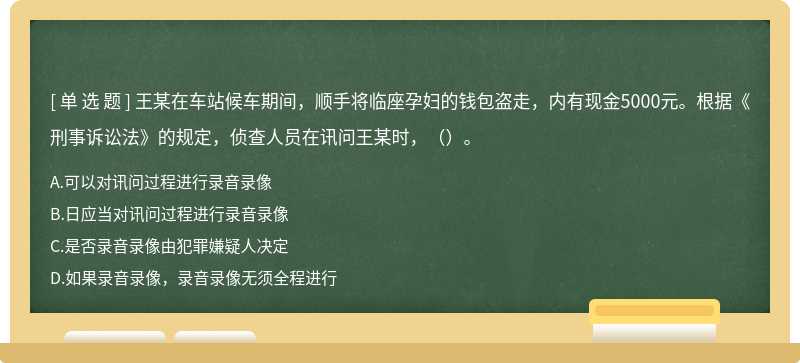 [ 单 选 题 ] 王某在车站候车期间，顺手将临座孕妇的钱包盗走，内有现金5000元。根据《刑事诉讼法》的规定，侦查人员在讯问王某时，（）。

A.可以对讯问过程进行录音录像

B.日应当对讯问过程进行录音录像

C.是否录音录像由犯罪嫌疑人决定

D.如果录音录像，录音录像无须全程进行